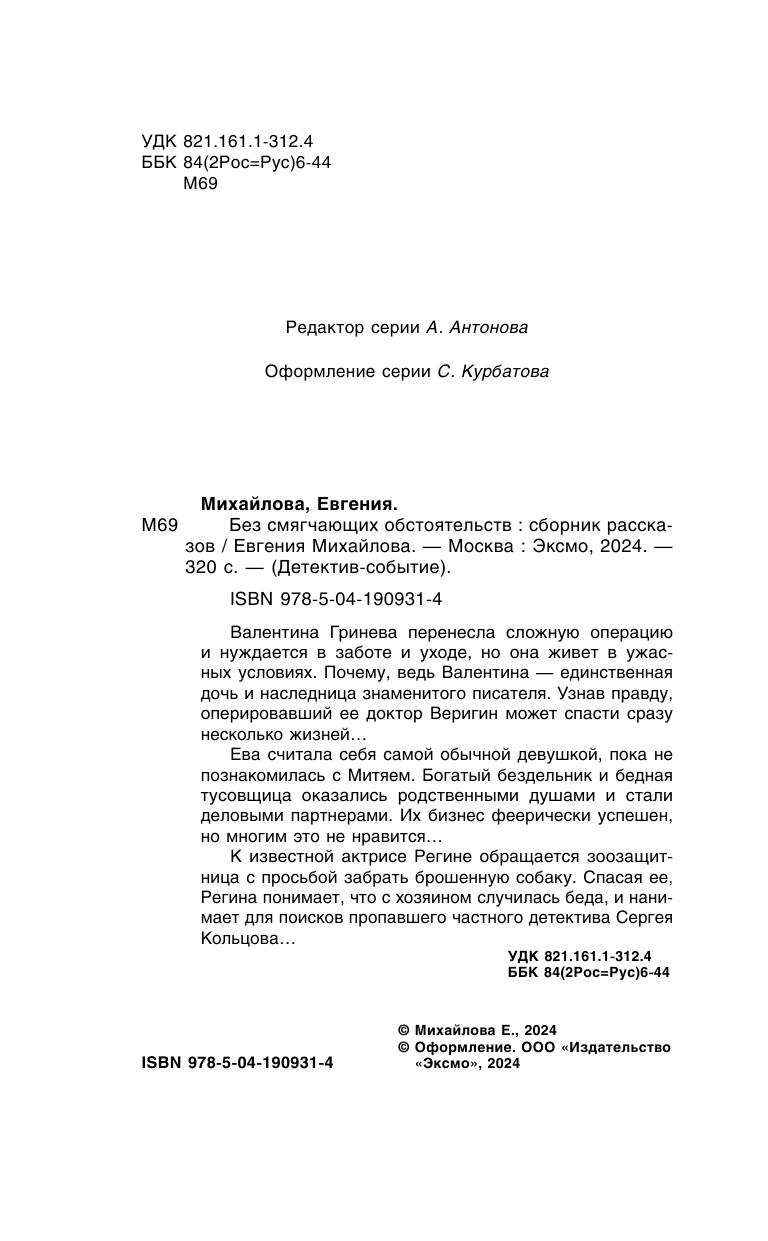 УДК 821.161.1-312.4
ББК 84(2Рос=Рус)6-44
М69

Редактор серии А. Антонова

Оформление серии С. Курбатова

Михайлова, Евгения.
М69 Без смягчающих обстоятельств : сборник рассказов / Евгения Михайлова. — Москва : Эксмо, 2024. — 320 с. — (Детектив-событие).

ISBN 978-5-04-190931-4

Валентина Гринева перенесла сложную операцию и нуждается в заботе и уходе, но она живет в ужасных условиях. Почему, ведь Валентина — единственная дочь и наследница знаменитого писателя. Узнав правду, оперировавший ее доктор Веригин может спасти сразу несколько жизней...

Ева считала себя самой обычной девушкой, пока не познакомилась с Митяем. Богатый бездельник и бедная тусовщица оказались родственными душами и стали деловыми партнерами. Их бизнес феерически успешен, но многим это не нравится...

К известной актрисе Регине обращается зоозащитница с просьбой забрать брошенную собаку. Спасая ее, Регина понимает, что с хозяином случилась беда, и нанимает для поисков пропавшего частного детектива Сергея Кольцова...

УДК 821.161.1-312.4
ББК 84(2Рос=Рус)6-44

© Михайлова Е., 2024
© Оформление. ООО «Издательство «Эксмо», 2024

ISBN 978-5-04-190931-4